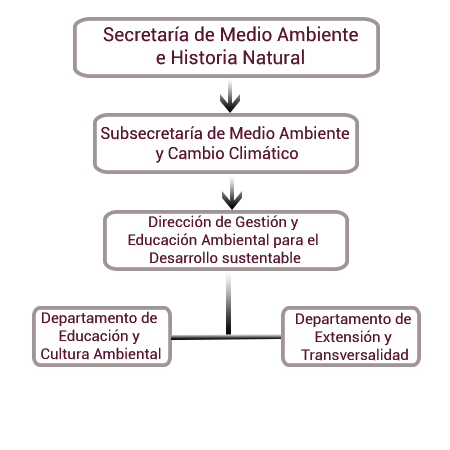 Secretaría de Medio Ambiente e Historia Natural

Subsecretaría de Medio Ambiente y Cambio Climático

Dirección de Gestión y Educación Ambiental para el Desarrollo sustentable

Departamento de Educación y Cultura Ambiental

Departamento de Extensión y Transversalidad